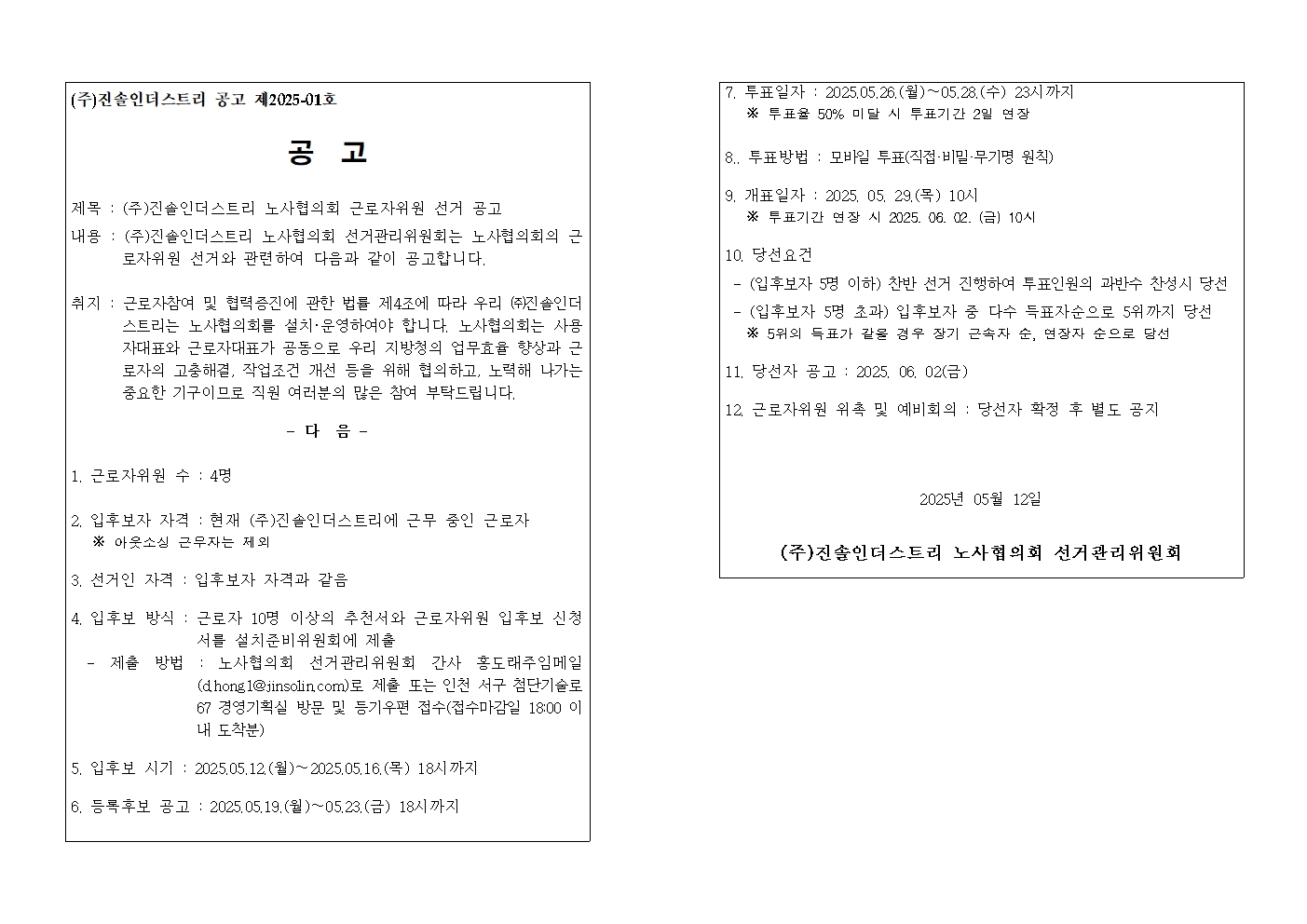 (주)진솔인더스트리 공고 제2025-01호

공 고

제목 : (주)진솔인더스트리 노사협의회 근로자위원 선거 공고

내용 : (주)진솔인더스트리 노사협의회 선거관리위원회는 노사협의회의 근로자위원 선거와 관련하여 다음과 같이 공고합니다.

취지 : 근로자참여 및 협력증진에 관한 법률 제4조에 따라 우리 ㈜진솔인더스트리는 노사협의회를 설치·운영하여야 합니다. 노사협의회는 사용자대표와 근로자대표가 공동으로 우리 지방청의 업무효율 향상과 근로자의 고충해결, 작업조건 개선 등을 위해 협의하고, 노력해 나가는 중요한 기구이므로 직원 여러분의 많은 참여 부탁드립니다.

- 다 음 -

1. 근로자위원 수 : 4명

2. 입후보자 자격 : 현재 (주)진솔인더스트리에 근무 중인 근로자
※ 아웃소싱 근무자는 제외

3. 선거인 자격 : 입후보자 자격과 같음

4. 입후보 방식 : 근로자 10명 이상의 추천서와 근로자위원 입후보 신청서를 설치준비위원회에 제출
- 제출 방법 : 노사협의회 선거관리위원회 간사 홍도래주임메일(d.hong1@jinsolin.com)로 제출 또는 인천 서구 첨단기술로 67 경영기획실 방문 및 등기우편 접수(접수마감일 18:00 이내 도착분)

5. 입후보 시기 : 2025.05.12.(월)~2025.05.16.(목) 18시까지

6. 등록후보 공고 : 2025.05.19.(월)~05.23.(금) 18시까지

7. 투표일자 : 2025.05.26.(월)~05.28.(수) 23시까지
※ 투표율 50% 미달 시 투표기간 2일 연장

8.. 투표방법 : 모바일 투표(직접·비밀·무기명 원칙)

9. 개표일자 : 2025. 05. 29.(목) 10시
※ 투표기간 연장 시 2025. 06. 02. (금) 10시

10. 당선요건
- (입후보자 5명 이하) 찬반 선거 진행하여 투표인원의 과반수 찬성시 당선
- (입후보자 5명 초과) 입후보자 중 다수 득표자순으로 5위까지 당선
※ 5위의 득표가 같을 경우 장기 근속자 순, 연장자 순으로 당선

11. 당선자 공고 : 2025. 06. 02(금)

12. 근로자위원 위촉 및 예비회의 : 당선자 확정 후 별도 공지

2025년 05월 12일

(주)진솔인더스트리 노사협의회 선거관리위원회